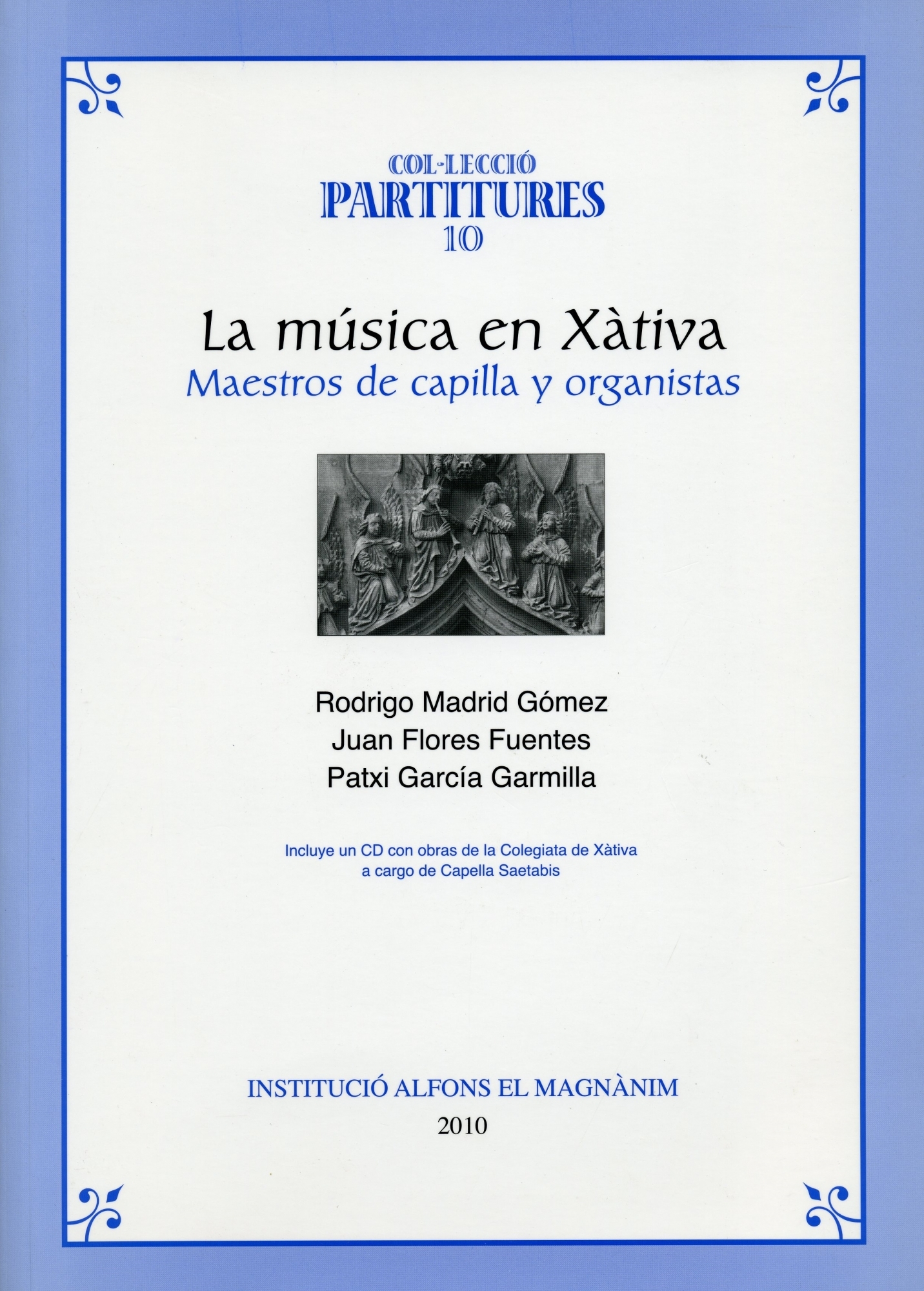 COL·LECCIÓ
PARTITURES
10

La música en Xàtiva
Maestros de capilla y organistas

Rodrigo Madrid Gómez
Juan Flores Fuentes
Patxi García Garmilla

Incluye un CD con obras de la Colegiata de Xàtiva
a cargo de Capella Saetabis

INSTITUCIÓ ALFONS EL MAGNÀNIM
2010